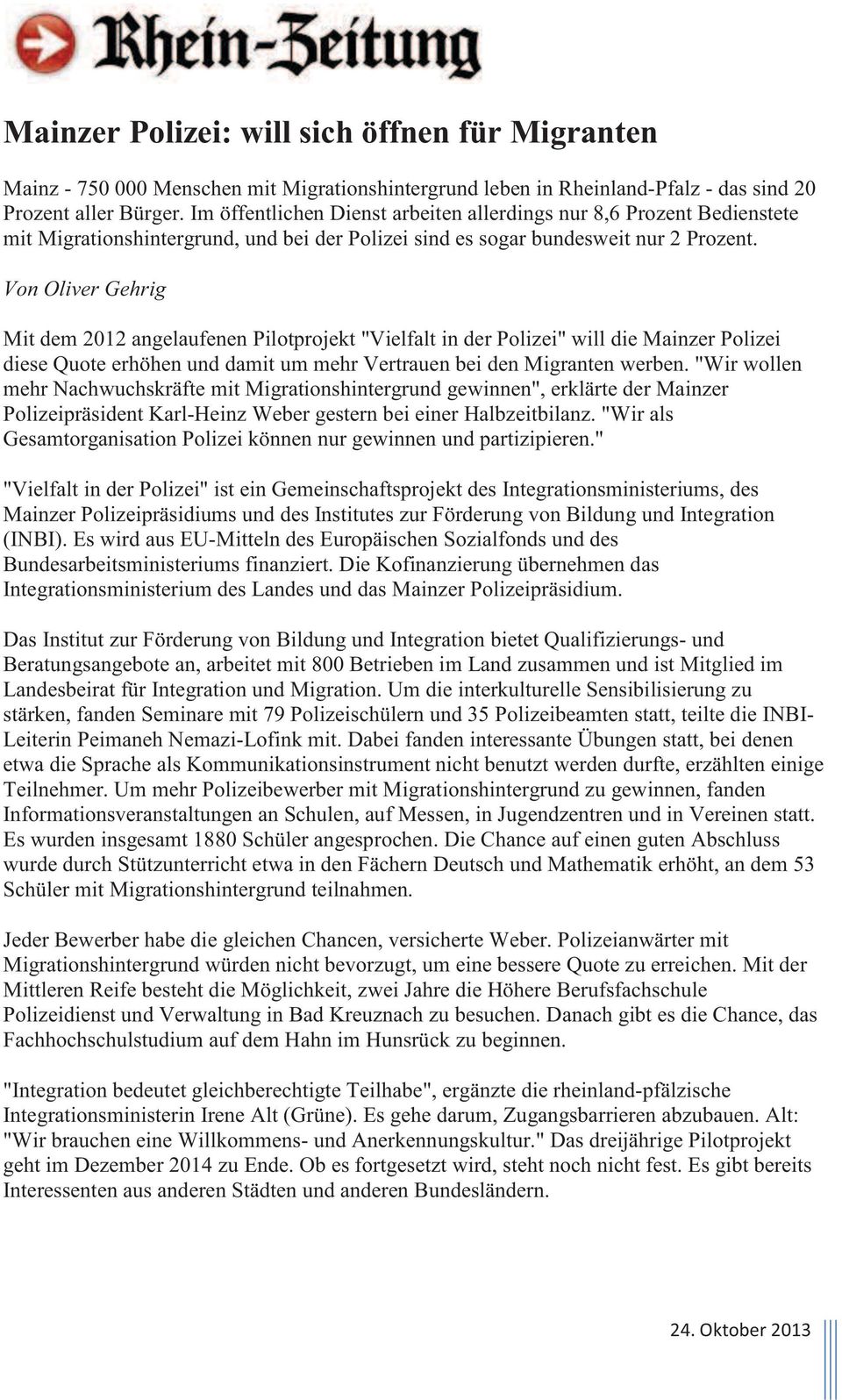 Rhein-Zeitung

Mainzer Polizei: will sich öffnen für Migranten

Mainz - 750 000 Menschen mit Migrationshintergrund leben in Rheinland-Pfalz - das sind 20 Prozent aller Bürger. Im öffentlichen Dienst arbeiten allerdings nur 8,6 Prozent Bedienstete mit Migrationshintergrund, und bei der Polizei sind es sogar bundesweit nur 2 Prozent.

Von Oliver Gehrig

Mit dem 2012 angelaufenen Pilotprojekt "Vielfalt in der Polizei" will die Mainzer Polizei diese Quote erhöhen und damit um mehr Vertrauen bei den Migranten werben. "Wir wollen mehr Nachwuchskräfte mit Migrationshintergrund gewinnen", erklärte der Mainzer Polizeipräsident Karl-Heinz Weber gestern bei einer Halbzeitbilanz. "Wir als Gesamtorganisation Polizei können nur gewinnen und partizipieren."

"Vielfalt in der Polizei" ist ein Gemeinschaftsprojekt des Integrationsministeriums, des Mainzer Polizeipräsidiums und des Institutes zur Förderung von Bildung und Integration (INBI). Es wird aus EU-Mitteln des Europäischen Sozialfonds und des Bundesarbeitsministeriums finanziert. Die Kofinanzierung übernehmen das Integrationsministerium des Landes und das Mainzer Polizeipräsidium.

Das Institut zur Förderung von Bildung und Integration bietet Qualifizierungs- und Beratungsangebote an, arbeitet mit 800 Betrieben im Land zusammen und ist Mitglied im Landesbeirat für Integration und Migration. Um die interkulturelle Sensibilisierung zu stärken, fanden Seminare mit 79 Polizeischülern und 35 Polizeibeamten statt, teilte die INBI-Leiterin Peimaneh Nemazi-Lofink mit. Dabei fanden interessante Übungen statt, bei denen etwa die Sprache als Kommunikationsinstrument nicht benutzt werden durfte, erzählten einige Teilnehmer. Um mehr Polizeibewerber mit Migrationshintergrund zu gewinnen, fanden Informationsveranstaltungen an Schulen, auf Messen, in Jugendzentren und in Vereinen statt. Es wurden insgesamt 1880 Schüler angesprochen. Die Chance auf einen guten Abschluss wurde durch Stützunterricht etwa in den Fächern Deutsch und Mathematik erhöht, an dem 53 Schüler mit Migrationshintergrund teilnahmen.

Jeder Bewerber habe die gleichen Chancen, versicherte Weber. Polizeianwärter mit Migrationshintergrund würden nicht bevorzugt, um eine bessere Quote zu erreichen. Mit der Mittleren Reife besteht die Möglichkeit, zwei Jahre die Höhere Berufsfachschule Polizeidienst und Verwaltung in Bad Kreuznach zu besuchen. Danach gibt es die Chance, das Fachhochschulstudium auf dem Hahn im Hunsrück zu beginnen.

"Integration bedeutet gleichberechtigte Teilhabe", ergänzte die rheinland-pfälzische Integrationsministerin Irene Alt (Grüne). Es gehe darum, Zugangsbarrieren abzubauen. Alt: "Wir brauchen eine Willkommens- und Anerkennungskultur." Das dreijährige Pilotprojekt geht im Dezember 2014 zu Ende. Ob es fortgesetzt wird, steht noch nicht fest. Es gibt bereits Interessenten aus anderen Städten und anderen Bundesländern.

24. Oktober 2013